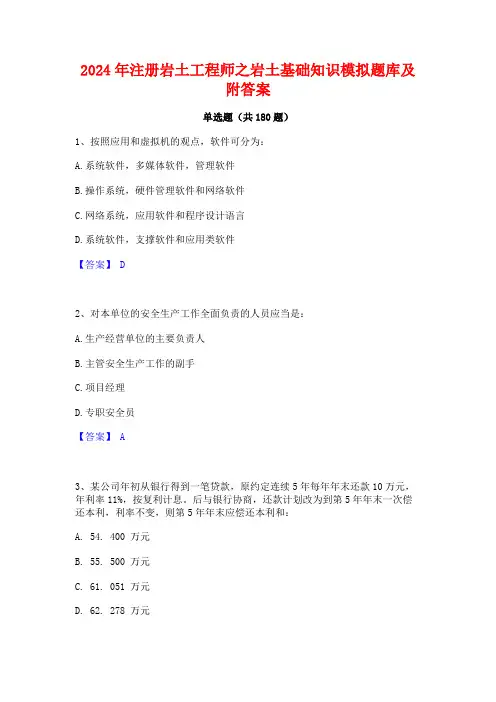 2024年注册岩土工程师之岩土基础知识模拟题库及附答案

单选题（共180题）

1、按照应用和虚拟机的观点，软件可分为：

A.系统软件，多媒体软件，管理软件

B.操作系统，硬件管理软件和网络软件

C.网络系统，应用软件和程序设计语言

D.系统软件，支撑软件和应用类软件

【答案】 D

2、对本单位的安全生产工作全面负责的人员应当是：

A.生产经营单位的主要负责人

B.主管安全生产工作的副手

C.项目经理

D.专职安全员

【答案】 A

3、某公司年初从银行得到一笔贷款，原约定连续5年每年年末还款10万元，年利率11%，按复利计息。后与银行协商，还款计划改为到第5年年末一次偿还本利，利率不变，则第5年年末应偿还本利和：

A. 54. 400 万元

B. 55. 500 万元

C. 61. 051 万元

D. 62. 278 万元